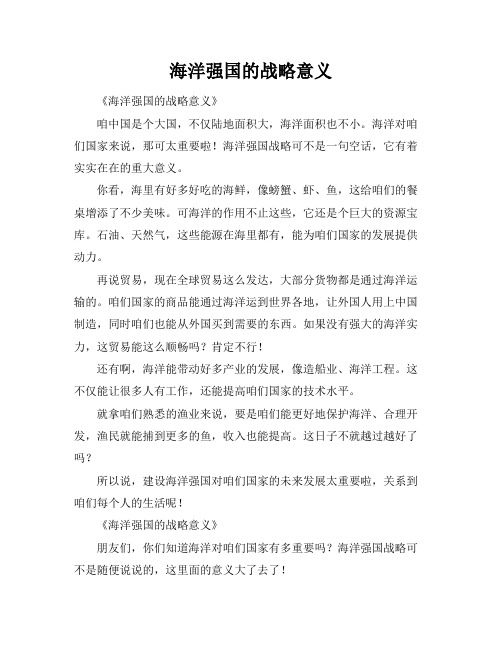 海洋强国的战略意义

《海洋强国的战略意义》

咱中国是个大国，不仅陆地面积大，海洋面积也不小。海洋对咱们国家来说，那可太重要啦！海洋强国战略可不是一句空话，它有着实实在在的重大意义。

你看，海里有好多好吃的海鲜，像螃蟹、虾、鱼，这给咱们的餐桌增添了不少美味。可海洋的作用不止这些，它还是个巨大的资源宝库。石油、天然气，这些能源在海里都有，能为咱们国家的发展提供动力。

再说贸易，现在全球贸易这么发达，大部分货物都是通过海洋运输的。咱们国家的商品能通过海洋运到世界各地，让外国人用上中国制造，同时咱们也能从外国买到需要的东西。如果没有强大的海洋实力，这贸易能这么顺畅吗？肯定不行！

还有啊，海洋能带动好多产业的发展，像造船业、海洋工程。这不仅能让很多人有工作，还能提高咱们国家的技术水平。

就拿咱们熟悉的渔业来说，要是咱们能更好地保护海洋、合理开发，渔民就能捕到更多的鱼，收入也能提高。这日子不就越过越好了吗？

所以说，建设海洋强国对咱们国家的未来发展太重要啦，关系到咱们每个人的生活呢！

《海洋强国的战略意义》

朋友们，你们知道海洋对咱们国家有多重要吗？海洋强国战略可不是随便说说的，这里面的意义大了去了！